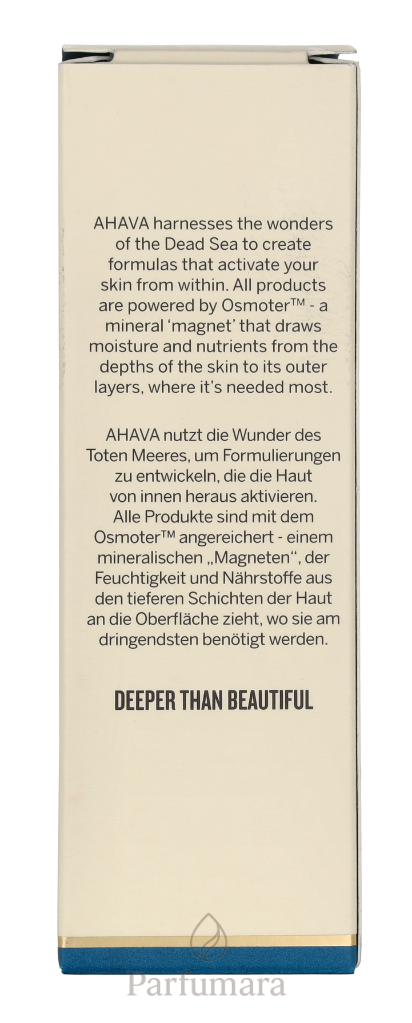 AHAVA harnesses the wonders of the Dead Sea to create formulas that activate your skin from within. All products are powered by Osmoter™ - a mineral 'magnet' that draws moisture and nutrients from the depths of the skin to its outer layers, where it's needed most.

AHAVA nutzt die Wunder des Toten Meeres, um Formulierungen zu entwickeln, die die Haut von innen heraus aktivieren. Alle Produkte sind mit dem Osmoter™ angereichert - einem mineralischen „Magneten", der Feuchtigkeit und Nährstoffe aus den tieferen Schichten der Haut an die Oberfläche zieht, wo sie am dringendsten benötigt werden.

DEEPER THAN BEAUTIFUL

Parfumara